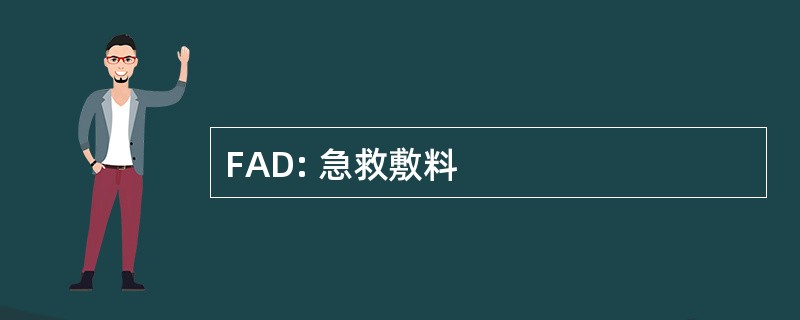 FAD: 急救敷料